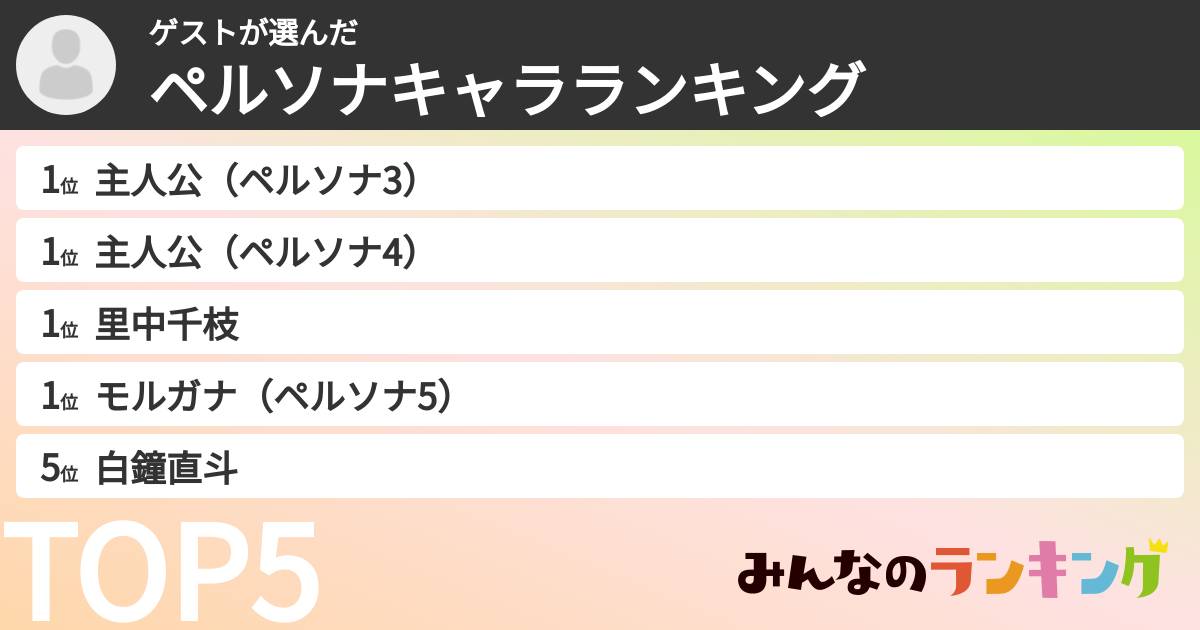 ゲストが選んだ
ペルソナキャラランキング

1位 主人公（ペルソナ3）
1位 主人公（ペルソナ4）
1位 里中千枝
1位 モルガナ（ペルソナ5）
5位 白鐘直斗

TOP5

みんなのランキング